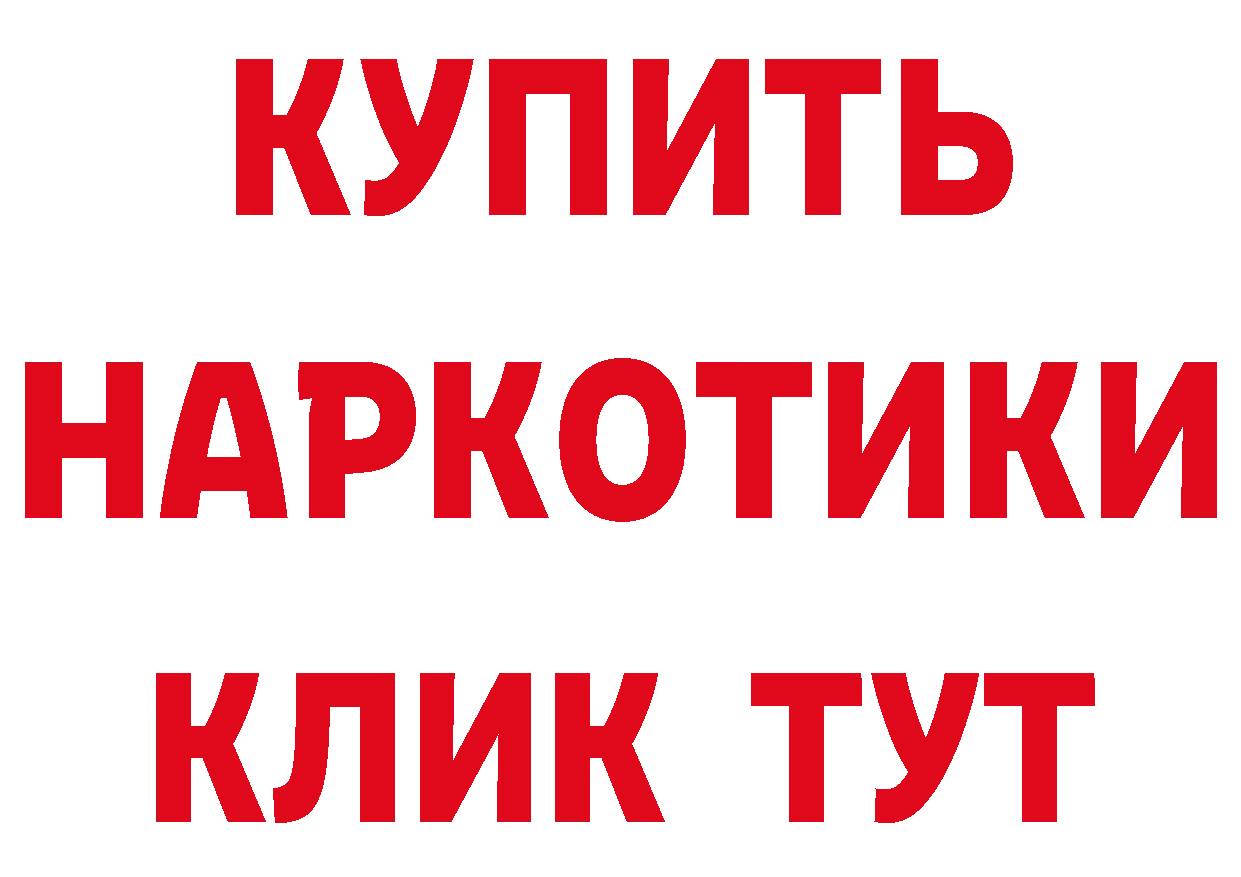 КУПИТЬ НАРКОТИКИ КЛИК ТУТ